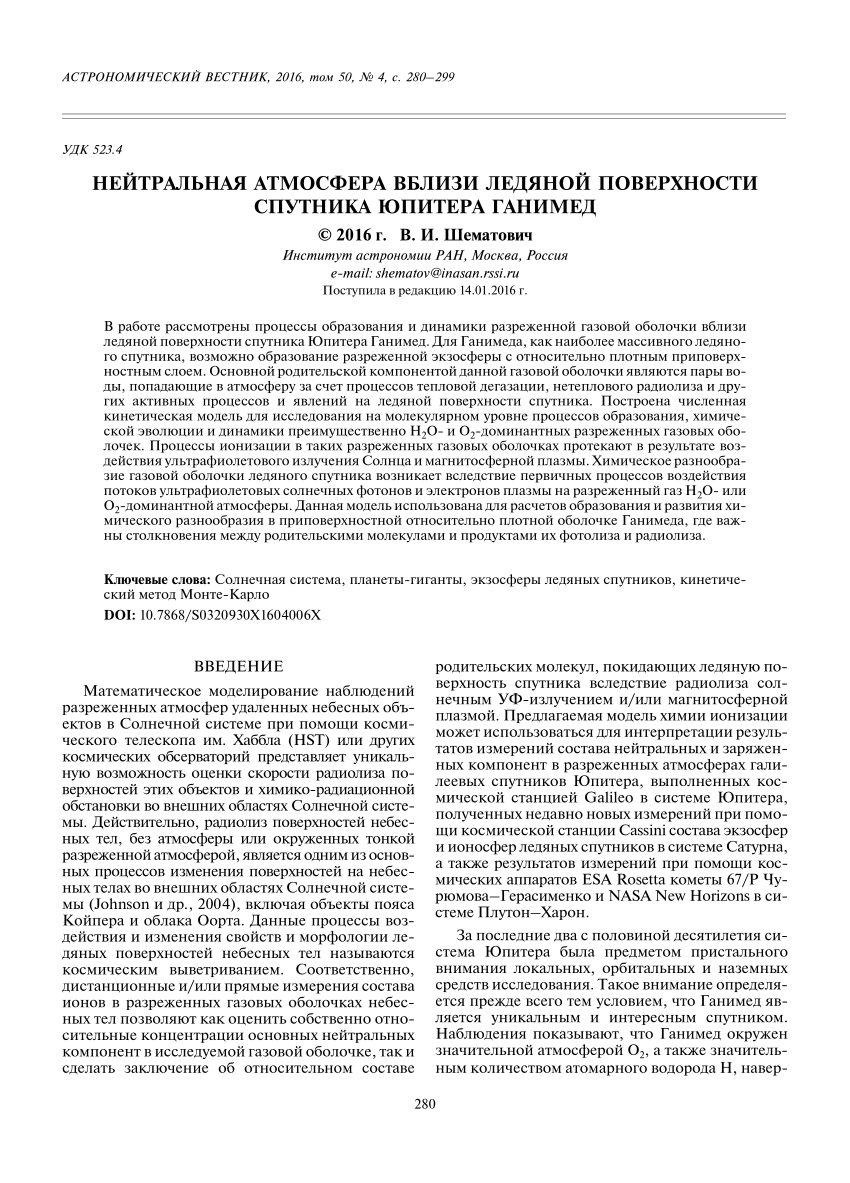 АСТРОНОМИЧЕСКИЙ ВЕСТНИК, 2016, том 50, № 4, с. 280–299

УДК 523.4

НЕЙТРАЛЬНАЯ АТМОСФЕРА ВБЛИЗИ ЛЕДЯНОЙ ПОВЕРХНОСТИ СПУТНИКА ЮПИТЕРА ГАНИМЕД

© 2016 г. В. И. Шематович

Институт астрономии РАН, Москва, Россия
e-mail: shematov@inasan.rssi.ru
Поступила в редакцию 14.01.2016 г.

В работе рассмотрены процессы образования и динамики разреженной газовой оболочки вблизи ледяной поверхности спутника Юпитера Ганимед. Для Ганимеда, как наиболее массивного ледяного спутника, возможно образование разреженной экзосферы с относительно плотным приповерхностным слоем. Основной родительской компонентой данной газовой оболочки являются пары воды, попадающие в атмосферу за счет процессов тепловой дегазации, нетеплового радиолиза и других активных процессов и явлений на ледяной поверхности спутника. Построена численная кинетическая модель для исследования на молекулярном уровне процессов образования, химической эволюции и динамики преимущественно $H_2O$- и $O_2$-доминантных разреженных газовых оболочек. Процессы ионизации в таких разреженных газовых оболочках протекают в результате воздействия ультрафиолетового излучения Солнца и магнитосферной плазмы. Химическое разнообразие газовой оболочки ледяного спутника возникает вследствие первичных процессов воздействия потоков ультрафиолетовых солнечных фотонов и электронов плазмы на разреженный газ $H_2O$- или $O_2$-доминантной атмосферы. Данная модель использована для расчетов образования и развития химического разнообразия в приповерхностной относительно плотной оболочке Ганимеда, где важны столкновения между родительскими молекулами и продуктами их фотолиза и радиолиза.

Ключевые слова: Солнечная система, планеты-гиганты, экзосферы ледяных спутников, кинетический метод Монте-Карло
DOI: 10.7868/S0320930X1604006X

ВВЕДЕНИЕ

Математическое моделирование наблюдений разреженных атмосфер удаленных небесных объектов в Солнечной системе при помощи космического телескопа им. Хаббла (HST) или других космических обсерваторий представляет уникальную возможность оценки скорости радиолиза поверхностей этих объектов и химико-радиационной обстановки во внешних областях Солнечной системы. Действительно, радиолиз поверхностей небесных тел, без атмосферы или окруженных тонкой разреженной атмосферой, является одним из основных процессов изменения поверхностей на небесных телах во внешних областях Солнечной системы (Johnson и др., 2004), включая объекты пояса Койпера и облака Оорта. Данные процессы воздействия и изменения свойств и морфологии ледяных поверхностей небесных тел называются космическим выветриванием. Соответственно, дистанционные и/или прямые измерения состава ионов в разреженных газовых оболочках небесных тел позволяют как оценить собственно относительные концентрации основных нейтральных компонент в исследуемой газовой оболочке, так и сделать заключение об относительном составе родительских молекул, покидающих ледяную поверхность спутника вследствие радиолиза солнечным УФ-излучением и/или магнитосферной плазмой. Предлагаемая модель химии ионизации может использоваться для интерпретации результатов измерений состава нейтральных и заряженных компонент в разреженных атмосферах галилеевых спутников Юпитера, выполненных космической станцией Galileo в системе Юпитера, полученных недавно новых измерений при помощи космической станции Cassini состава экзосфер и ионосфер ледяных спутников в системе Сатурна, а также результатов измерений при помощи космических аппаратов ESA Rosetta кометы 67/P Чурюмова–Герасименко и NASA New Horizons в системе Плутон–Харон.

За последние два с половиной десятилетия система Юпитера была предметом пристального внимания локальных, орбитальных и наземных средств исследования. Такое внимание определяется прежде всего тем условием, что Ганимед является уникальным и интересным спутником. Наблюдения показывают, что Ганимед окружен значительной атмосферой $O_2$, а также значительным количеством атомарного водорода H, навер-

280